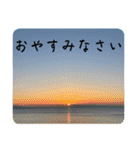 おやすみなさい